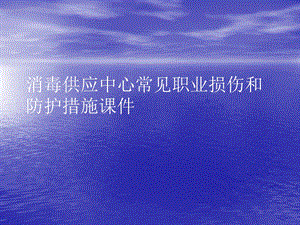 消毒供应中心常见职业损伤和防护措施课件